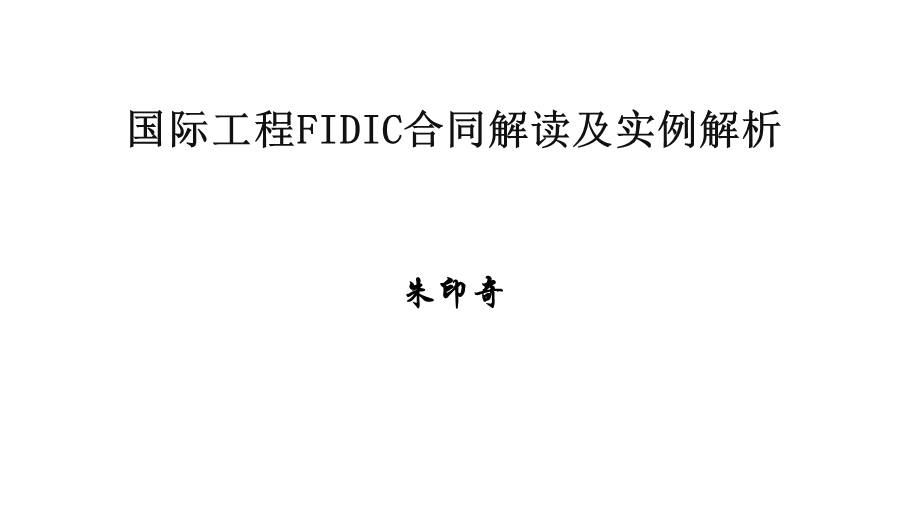 国际工程FIDIC合同解读及实例解析

朱印奇